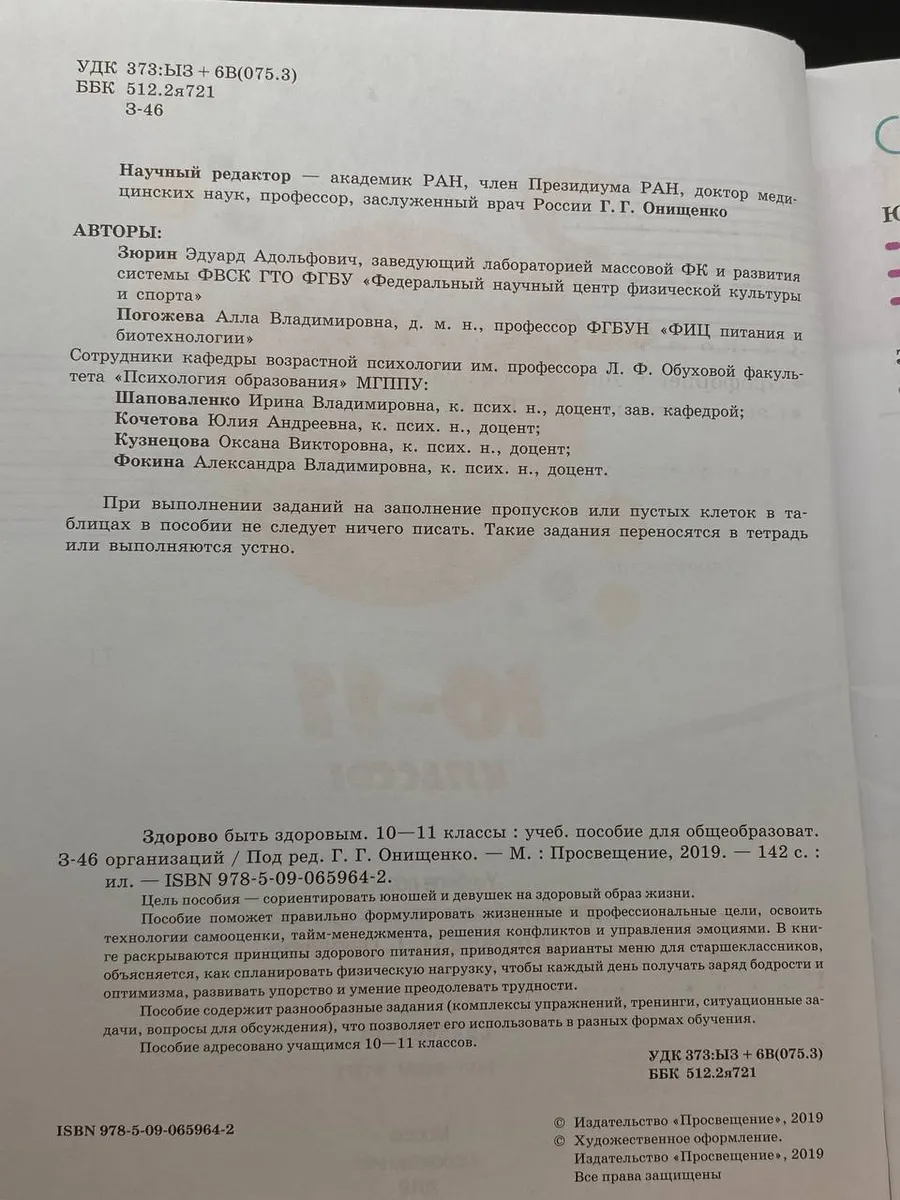 УДК 373:ЫЗ + 6В(075.3)
ББК 512.2я721
З-46

Научный редактор — академик РАН, член Президиума РАН, доктор медицинских наук, профессор, заслуженный врач России Г. Г. Онищенко

АВТОРЫ:
Зюрин Эдуард Адольфович, заведующий лабораторией массовой ФК и развития системы ФВСК ГТО ФГБУ «Федеральный научный центр физической культуры и спорта»
Погожева Алла Владимировна, д. м. н., профессор ФГБУН «ФИЦ питания и биотехнологии»
Сотрудники кафедры возрастной психологии им. профессора Л. Ф. Обуховой факультета «Психология образования» МГППУ:
Шаповаленко Ирина Владимировна, к. псих. н., доцент, зав. кафедрой;
Кочетова Юлия Андреевна, к. псих. н., доцент;
Кузнецова Оксана Викторовна, к. псих. н., доцент;
Фокина Александра Владимировна, к. псих. н., доцент.

При выполнении заданий на заполнение пропусков или пустых клеток в таблицах в пособии не следует ничего писать. Такие задания переносятся в тетрадь или выполняются устно.

Здорово быть здоровым. 10—11 классы : учеб. пособие для общеобразоват.
З-46 организаций / Под ред. Г. Г. Онищенко. — М. : Просвещение, 2019. — 142 с. : ил. — ISBN 978-5-09-065964-2.

Цель пособия — сориентировать юношей и девушек на здоровый образ жизни.

Пособие поможет правильно формулировать жизненные и профессиональные цели, освоить технологии самооценки, тайм-менеджмента, решения конфликтов и управления эмоциями. В книге раскрываются принципы здорового питания, приводятся варианты меню для старшеклассников, объясняется, как спланировать физическую нагрузку, чтобы каждый день получать заряд бодрости и оптимизма, развивать упорство и умение преодолевать трудности.

Пособие содержит разнообразные задания (комплексы упражнений, тренинги, ситуационные задачи, вопросы для обсуждения), что позволяет его использовать в разных формах обучения.

Пособие адресовано учащимся 10—11 классов.

УДК 373:ЫЗ + 6В(075.3)
ББК 512.2я721

ISBN 978-5-09-065964-2

© Издательство «Просвещение», 2019
© Художественное оформление.
Издательство «Просвещение», 2019
Все права защищены